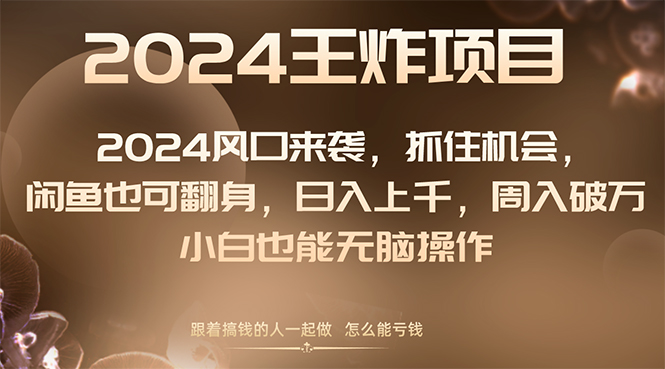 2024王炸项目

2024风口来袭，抓住机会，闲鱼也可翻身，日入上千，周入破万

小白也能无脑操作

跟着搞钱的人一起做　怎么能亏钱